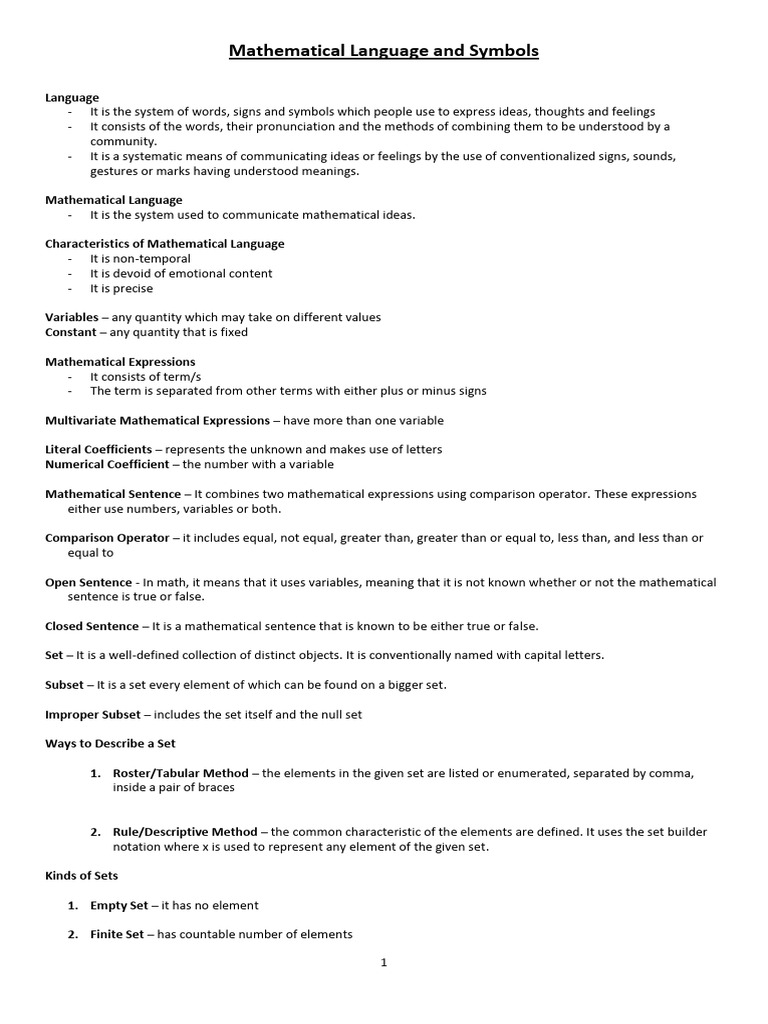 Mathematical Language and Symbols

Language
- It is the system of words, signs and symbols which people use to express ideas, thoughts and feelings
- It consists of the words, their pronunciation and the methods of combining them to be understood by a community.
- It is a systematic means of communicating ideas or feelings by the use of conventionalized signs, sounds, gestures or marks having understood meanings.

Mathematical Language
- It is the system used to communicate mathematical ideas.

Characteristics of Mathematical Language
- It is non-temporal
- It is devoid of emotional content
- It is precise

Variables – any quantity which may take on different values
Constant – any quantity that is fixed

Mathematical Expressions
- It consists of term/s
- The term is separated from other terms with either plus or minus signs

Multivariate Mathematical Expressions – have more than one variable

Literal Coefficients – represents the unknown and makes use of letters
Numerical Coefficient – the number with a variable

Mathematical Sentence – It combines two mathematical expressions using comparison operator. These expressions either use numbers, variables or both.

Comparison Operator – it includes equal, not equal, greater than, greater than or equal to, less than, and less than or equal to

Open Sentence - In math, it means that it uses variables, meaning that it is not known whether or not the mathematical sentence is true or false.

Closed Sentence – It is a mathematical sentence that is known to be either true or false.

Set – It is a well-defined collection of distinct objects. It is conventionally named with capital letters.

Subset – It is a set every element of which can be found on a bigger set.

Improper Subset – includes the set itself and the null set

Ways to Describe a Set

1. Roster/Tabular Method – the elements in the given set are listed or enumerated, separated by comma, inside a pair of braces

2. Rule/Descriptive Method – the common characteristic of the elements are defined. It uses the set builder notation where x is used to represent any element of the given set.

Kinds of Sets

1. Empty Set – it has no element

2. Finite Set – has countable number of elements

1